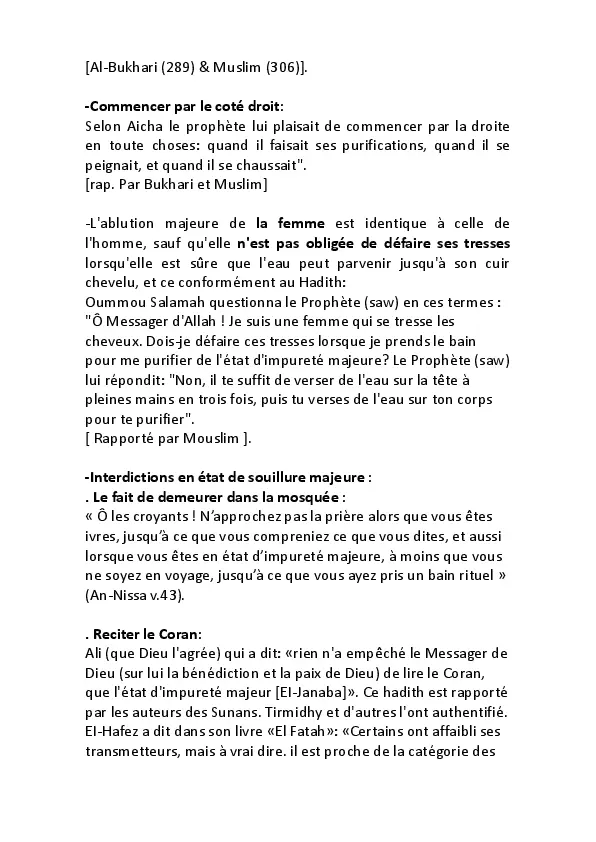 [Al-Bukhari (289) & Muslim (306)].

-Commencer par le coté droit:
Selon Aicha le prophète lui plaisait de commencer par la droite en toute choses: quand il faisait ses purifications, quand il se peignait, et quand il se chaussait".
[rap. Par Bukhari et Muslim]

-L'ablution majeure de la femme est identique à celle de l'homme, sauf qu'elle n'est pas obligée de défaire ses tresses lorsqu'elle est sûre que l'eau peut parvenir jusqu'à son cuir chevelu, et ce conformément au Hadith:
Oummou Salamah questionna le Prophète (saw) en ces termes : "Ô Messager d'Allah ! Je suis une femme qui se tresse les cheveux. Dois-je défaire ces tresses lorsque je prends le bain pour me purifier de l'état d'impureté majeure? Le Prophète (saw) lui répondit: "Non, il te suffit de verser de l'eau sur la tête à pleines mains en trois fois, puis tu verses de l'eau sur ton corps pour te purifier".
[ Rapporté par Mouslim ].

-Interdictions en état de souillure majeure :
. Le fait de demeurer dans la mosquée :
« Ô les croyants ! N'approchez pas la prière alors que vous êtes ivres, jusqu'à ce que vous compreniez ce que vous dites, et aussi lorsque vous êtes en état d'impureté majeure, à moins que vous ne soyez en voyage, jusqu'à ce que vous ayez pris un bain rituel » (An-Nissa v.43).

. Reciter le Coran:
Ali (que Dieu l'agrée) qui a dit: «rien n'a empêché le Messager de Dieu (sur lui la bénédiction et la paix de Dieu) de lire le Coran, que l'état d'impureté majeur [El-Janaba]». Ce hadith est rapporté par les auteurs des Sunans. Tirmidhy et d'autres l'ont authentifié. El-Hafez a dit dans son livre «El Fatah»: «Certains ont affaibli ses transmetteurs, mais à vrai dire. il est proche de la catégorie des